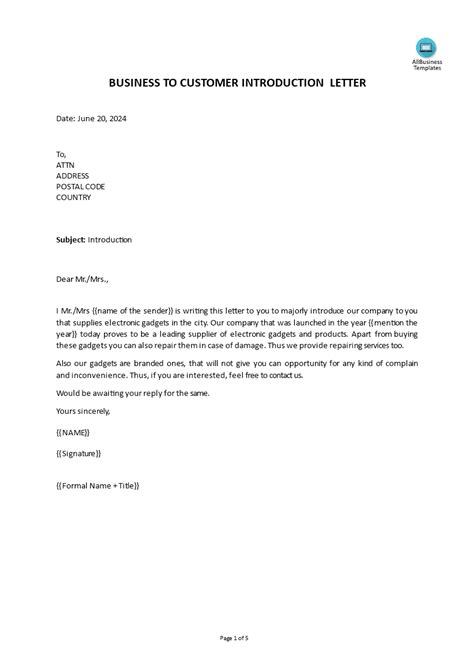 AllBusiness Templates

BUSINESS TO CUSTOMER INTRODUCTION LETTER

Date: June 20, 2024

To,
ATTN
ADDRESS
POSTAL CODE
COUNTRY

Subject: Introduction

Dear Mr./Mrs.,

I Mr./Mrs {{name of the sender}} is writing this letter to you to majorly introduce our company to you that supplies electronic gadgets in the city. Our company that was launched in the year {{mention the year}} today proves to be a leading supplier of electronic gadgets and products. Apart from buying these gadgets you can also repair them in case of damage. Thus we provide repairing services too.

Also our gadgets are branded ones, that will not give you can opportunity for any kind of complain and inconvenience. Thus, if you are interested, feel free to contact us.

Would be awaiting your reply for the same.

Yours sincerely,

{{NAME}}

{{Signature}}

{{Formal Name + Title}}

Page 1 of 5